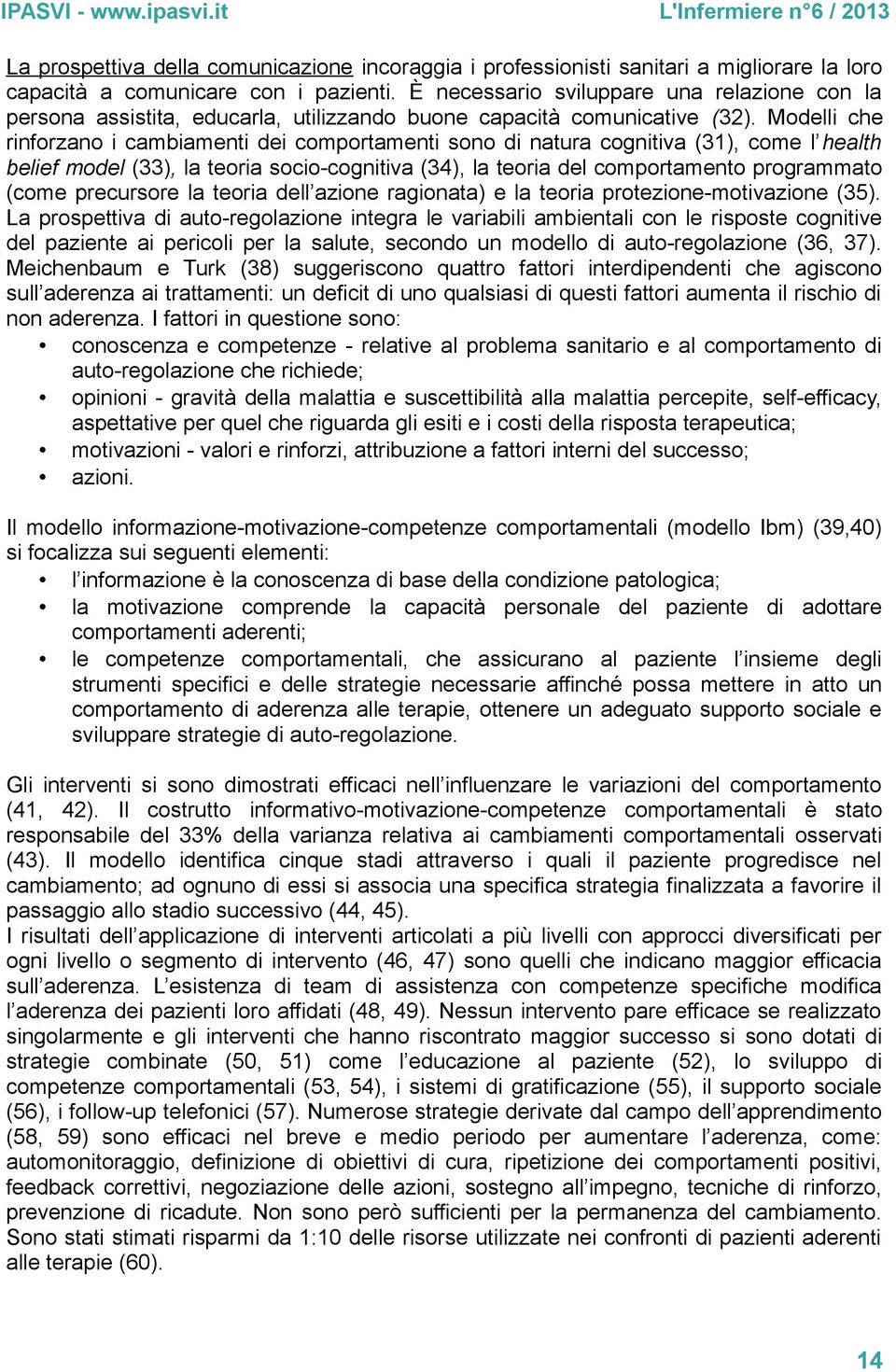 IPASVI - www.ipasvi.it L'Infermiere n°6 / 2013

La prospettiva della comunicazione incoraggia i professionisti sanitari a migliorare la loro capacità a comunicare con i pazienti. È necessario sviluppare una relazione con la persona assistita, educarla, utilizzando buone capacità comunicative (32). Modelli che rinforzano i cambiamenti dei comportamenti sono di natura cognitiva (31), come l'health belief model (33), la teoria socio-cognitiva (34), la teoria del comportamento programmato (come precursore la teoria dell'azione ragionata) e la teoria protezione-motivazione (35). La prospettiva di auto-regolazione integra le variabili ambientali con le risposte cognitive del paziente ai pericoli per la salute, secondo un modello di auto-regolazione (36, 37). Meichenbaum e Turk (38) suggeriscono quattro fattori interdipendenti che agiscono sull'aderenza ai trattamenti: un deficit di uno qualsiasi di questi fattori aumenta il rischio di non aderenza. I fattori in questione sono:
• conoscenza e competenze - relative al problema sanitario e al comportamento di auto-regolazione che richiede;
• opinioni - gravità della malattia e suscettibilità alla malattia percepite, self-efficacy, aspettative per quel che riguarda gli esiti e i costi della risposta terapeutica;
• motivazioni - valori e rinforzi, attribuzione a fattori interni del successo;
• azioni.

Il modello informazione-motivazione-competenze comportamentali (modello Ibm) (39,40) si focalizza sui seguenti elementi:
• l'informazione è la conoscenza di base della condizione patologica;
• la motivazione comprende la capacità personale del paziente di adottare comportamenti aderenti;
• le competenze comportamentali, che assicurano al paziente l'insieme degli strumenti specifici e delle strategie necessarie affinché possa mettere in atto un comportamento di aderenza alle terapie, ottenere un adeguato supporto sociale e sviluppare strategie di auto-regolazione.

Gli interventi si sono dimostrati efficaci nell'influenzare le variazioni del comportamento (41, 42). Il costrutto informativo-motivazione-competenze comportamentali è stato responsabile del 33% della varianza relativa ai cambiamenti comportamentali osservati (43). Il modello identifica cinque stadi attraverso i quali il paziente progredisce nel cambiamento; ad ognuno di essi si associa una specifica strategia finalizzata a favorire il passaggio allo stadio successivo (44, 45).
I risultati dell'applicazione di interventi articolati a più livelli con approcci diversificati per ogni livello o segmento di intervento (46, 47) sono quelli che indicano maggior efficacia sull'aderenza. L'esistenza di team di assistenza con competenze specifiche modifica l'aderenza dei pazienti loro affidati (48, 49). Nessun intervento pare efficace se realizzato singolarmente e gli interventi che hanno riscontrato maggior successo si sono dotati di strategie combinate (50, 51) come l'educazione al paziente (52), lo sviluppo di competenze comportamentali (53, 54), i sistemi di gratificazione (55), il supporto sociale (56), i follow-up telefonici (57). Numerose strategie derivate dal campo dell'apprendimento (58, 59) sono efficaci nel breve e medio periodo per aumentare l'aderenza, come: automonitoraggio, definizione di obiettivi di cura, ripetizione dei comportamenti positivi, feedback correttivi, negoziazione delle azioni, sostegno all'impegno, tecniche di rinforzo, prevenzione di ricadute. Non sono però sufficienti per la permanenza del cambiamento. Sono stati stimati risparmi da 1:10 delle risorse utilizzate nei confronti di pazienti aderenti alle terapie (60).

14